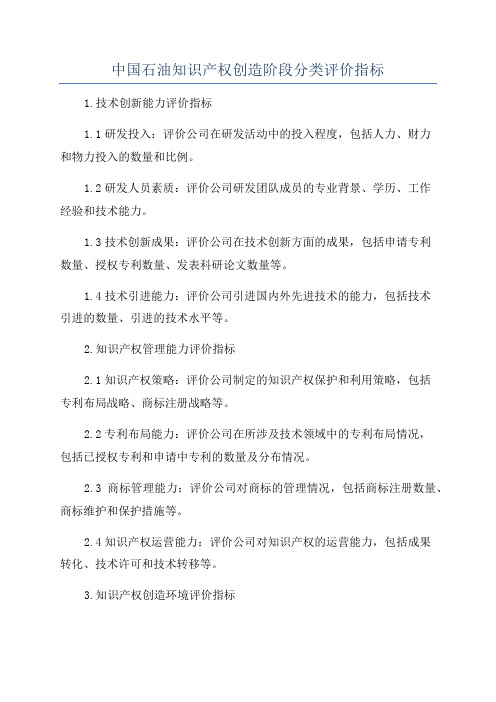 中国石油知识产权创造阶段分类评价指标

1.技术创新能力评价指标

1.1研发投入：评价公司在研发活动中的投入程度，包括人力、财力和物力投入的数量和比例。

1.2研发人员素质：评价公司研发团队成员的专业背景、学历、工作经验和技术能力。

1.3技术创新成果：评价公司在技术创新方面的成果，包括申请专利数量、授权专利数量、发表科研论文数量等。

1.4技术引进能力：评价公司引进国内外先进技术的能力，包括技术引进的数量、引进的技术水平等。

2.知识产权管理能力评价指标

2.1知识产权策略：评价公司制定的知识产权保护和利用策略，包括专利布局战略、商标注册战略等。

2.2专利布局能力：评价公司在所涉及技术领域中的专利布局情况，包括已授权专利和申请中专利的数量及分布情况。

2.3 商标管理能力：评价公司对商标的管理情况，包括商标注册数量、商标维护和保护措施等。

2.4知识产权运营能力：评价公司对知识产权的运营能力，包括成果转化、技术许可和技术转移等。

3.知识产权创造环境评价指标